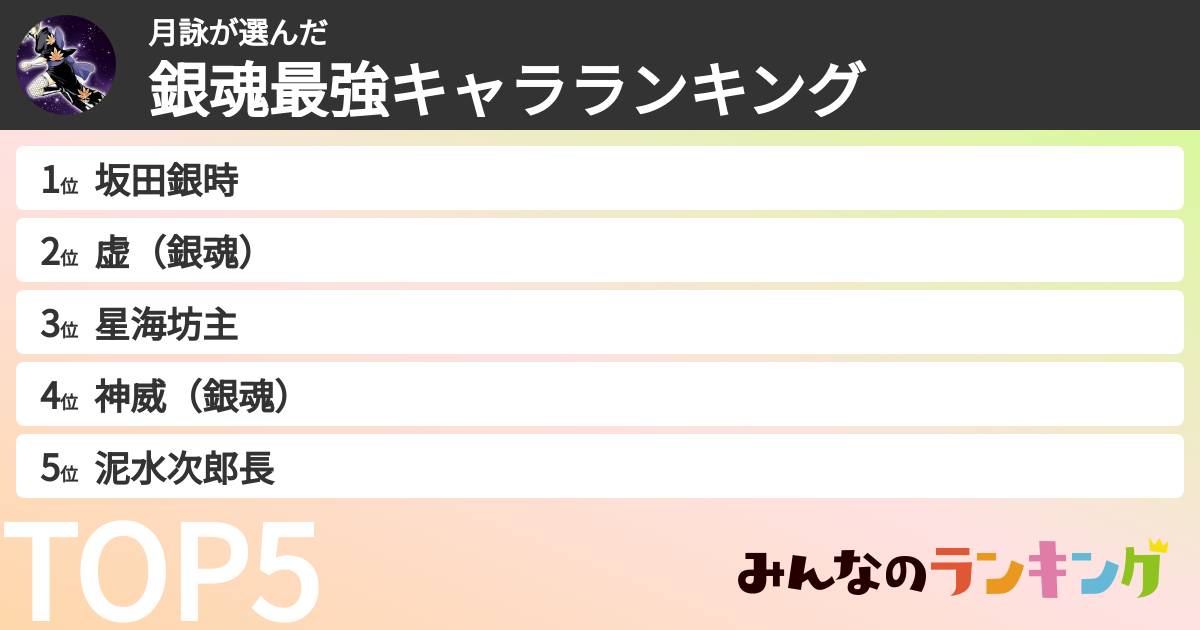 月詠が選んだ
銀魂最強キャラランキング

1位 坂田銀時
2位 虚（銀魂）
3位 星海坊主
4位 神威（銀魂）
5位 泥水次郎長

TOP5

みんなのランキング